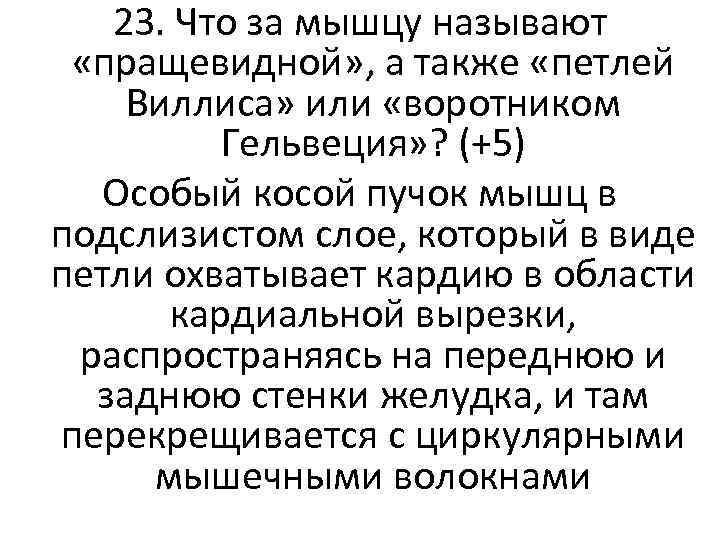 23. Что за мышцу называют «пращевидной», а также «петлей Виллиса» или «воротником Гельвеция»? (+5)

Особый косой пучок мышц в подслизистом слое, который в виде петли охватывает кардию в области кардиальной вырезки, распространяясь на переднюю и заднюю стенки желудка, и там перекрещивается с циркулярными мышечными волокнами